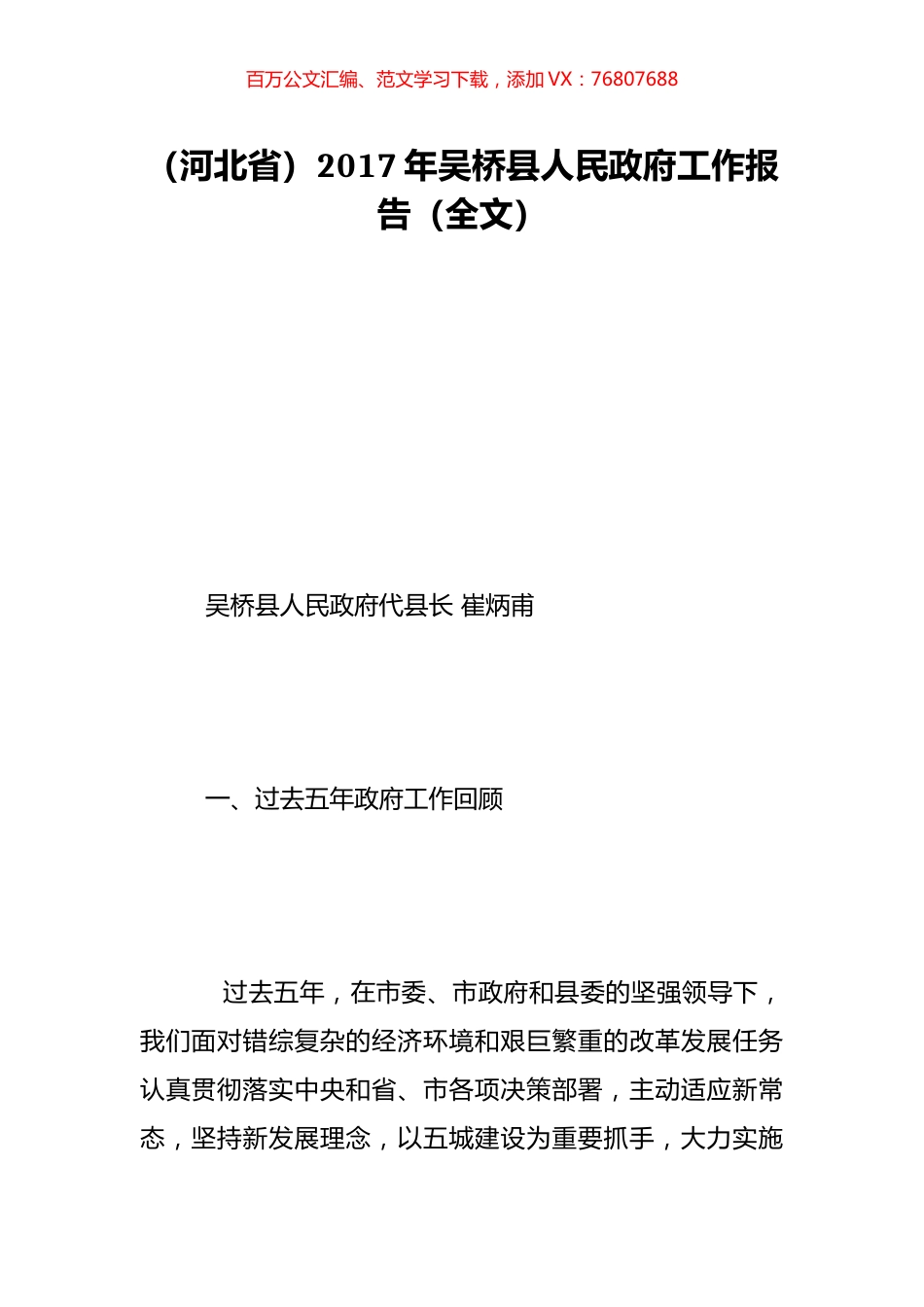 百万公文汇编、范文学习下载，添加 VX：76807688

（河北省）2017 年吴桥县人民政府工作报告（全文）

吴桥县人民政府代县长 崔炳甫

一、过去五年政府工作回顾

过去五年，在市委、市政府和县委的坚强领导下，我们面对错综复杂的经济环境和艰巨繁重的改革发展任务认真贯彻落实中央和省、市各项决策部署，主动适应新常态，坚持新发展理念，以五城建设为重要抓手，大力实施